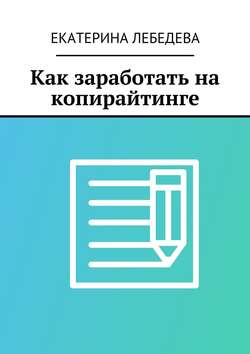 ЕКАТЕРИНА ЛЕБЕДЕВА

Как заработать на копирайтинге